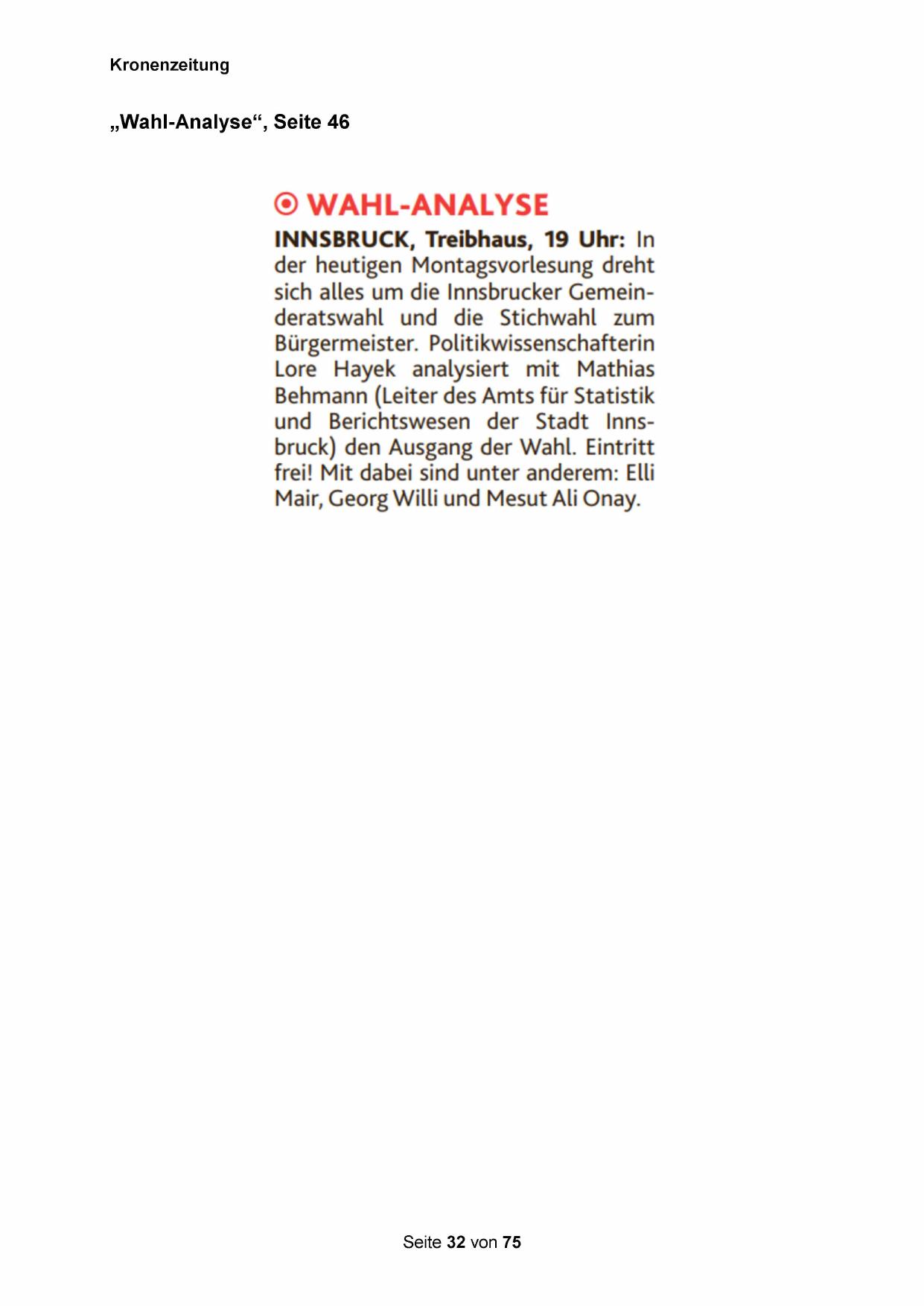 Kronenzeitung

„Wahl-Analyse“, Seite 46

WAHL-ANALYSE

INNSBRUCK, Treibhaus, 19 Uhr: In der heutigen Montagsvorlesung dreht sich alles um die Innsbrucker Gemeinderatswahl und die Stichwahl zum Bürgermeister. Politikwissenschafterin Lore Hayek analysiert mit Mathias Behmann (Leiter des Amts für Statistik und Berichtswesen der Stadt Innsbruck) den Ausgang der Wahl. Eintritt frei! Mit dabei sind unter anderem: Elli Mair, Georg Willi und Mesut Ali Onay.

Seite 32 von 75